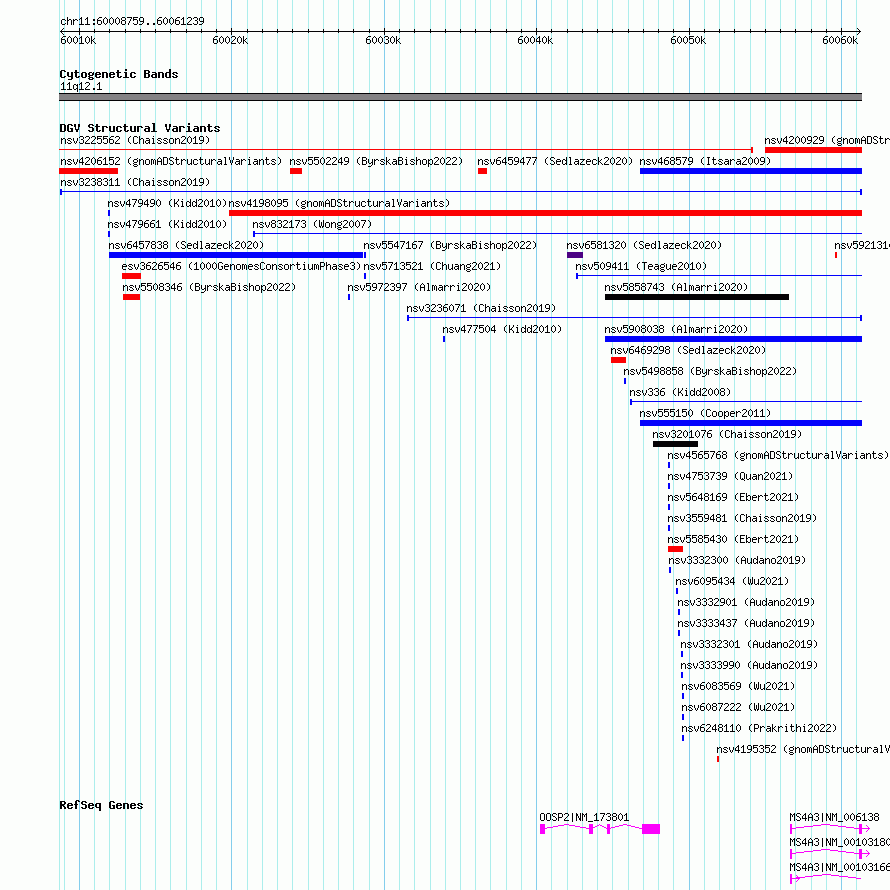 chr11:60008759..60061239

60010k 60020k 60030k 60040k 60050k 60060k

Cytogenetic Bands
11q12.1

DGV Structural Variants
nsv3225562 (Chaisson2019)
nsv4200929 (gnomADStr
nsv4206152 (gnomADStructuralVariants)
nsv5502249 (ByrskaBishop2022)
nsv6459477 (Sedlazeck2020)
nsv468579 (Itsara2009)
nsv3238311 (Chaisson2019)
nsv479490 (Kidd2010)
nsv4198095 (gnomADStructuralVariants)
nsv479661 (Kidd2010)
nsv832173 (Wong2007)
nsv6457838 (Sedlazeck2020)
nsv5547167 (ByrskaBishop2022)
nsv6581320 (Sedlazeck2020)
nsv592131
esv3626546 (1000GenomesConsortiumPhase3)
nsv5713521 (Chuang2021)
nsv509411 (Teague2010)
nsv5508346 (ByrskaBishop2022)
nsv5972397 (Almarri2020)
nsv5858743 (Almarri2020)
nsv3236071 (Chaisson2019)
nsv477504 (Kidd2010)
nsv5908038 (Almarri2020)
nsv6469298 (Sedlazeck2020)
nsv5498858 (ByrskaBishop2022)
nsv336 (Kidd2008)
nsv555150 (Cooper2011)
nsv3201076 (Chaisson2019)
nsv4565768 (gnomADStructuralVariants)
nsv4753739 (Quan2021)
nsv5648169 (Ebert2021)
nsv3559481 (Chaisson2019)
nsv5585430 (Ebert2021)
nsv3332300 (Audano2019)
nsv6095434 (Wu2021)
nsv3332901 (Audano2019)
nsv3333437 (Audano2019)
nsv3332301 (Audano2019)
nsv3333990 (Audano2019)
nsv6083569 (Wu2021)
nsv6087222 (Wu2021)
nsv6248110 (Prakrithi2022)
nsv4195352 (gnomADStructuralV

RefSeq Genes
OOSP2|NM_173801
MS4A3|NM_006138
MS4A3|NM_00103180
MS4A3|NM_00103166